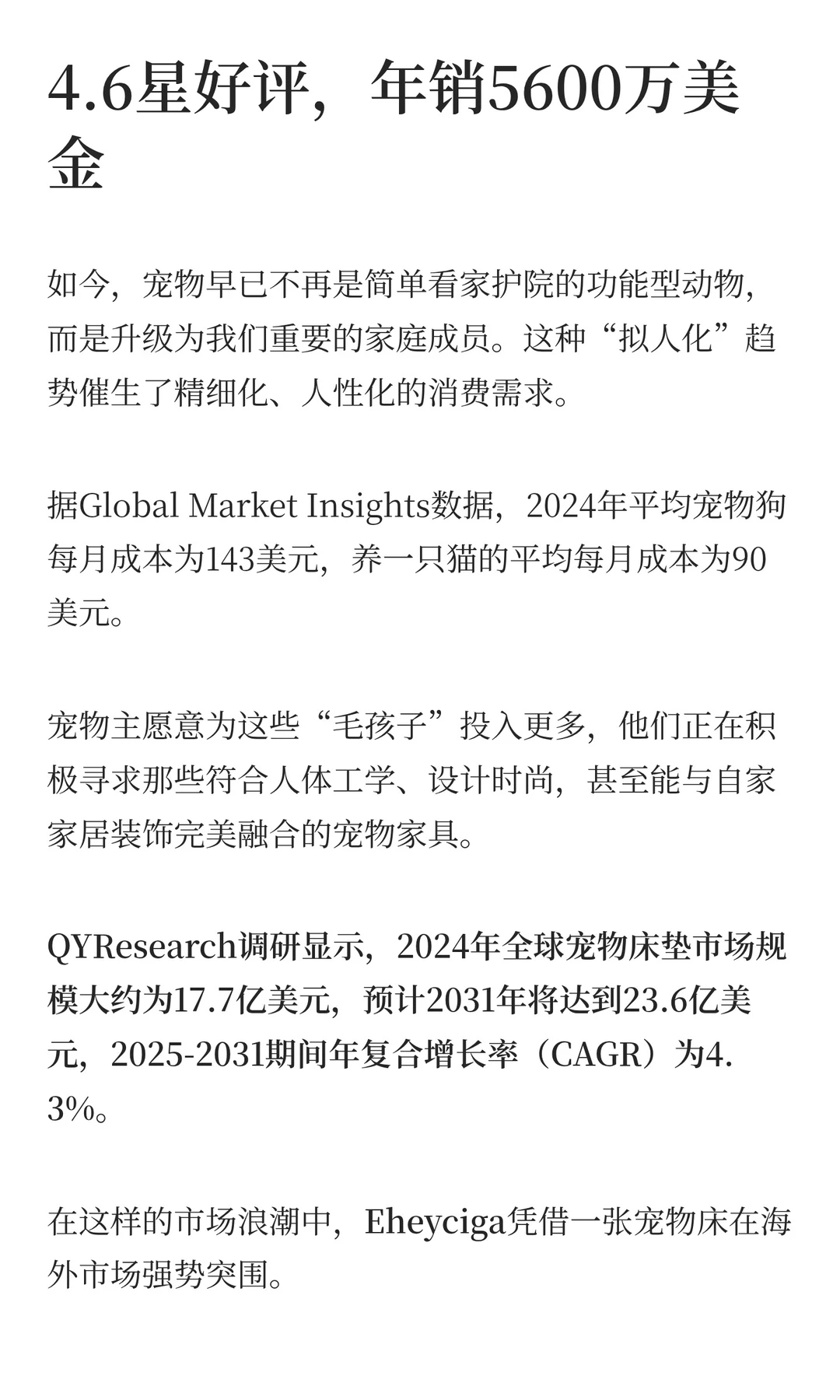 4.6星好评，年销5600万美金

如今，宠物早已不再是简单看家护院的功能型动物，而是升级为我们重要的家庭成员。这种“拟人化”趋势催生了精细化、人性化的消费需求。

据Global Market Insights数据，2024年平均宠物狗每月成本为143美元，养一只猫的平均每月成本为90美元。

宠物主愿意为这些“毛孩子”投入更多，他们正在积极寻求那些符合人体工学、设计时尚，甚至能与自家家居装饰完美融合的宠物家具。

QYResearch调研显示，2024年全球宠物床垫市场规模大约为17.7亿美元，预计2031年将达到23.6亿美元，2025-2031期间年复合增长率（CAGR）为4.3%。

在这样的市场浪潮中，Eheyciga凭借一张宠物床在海外市场强势突围。